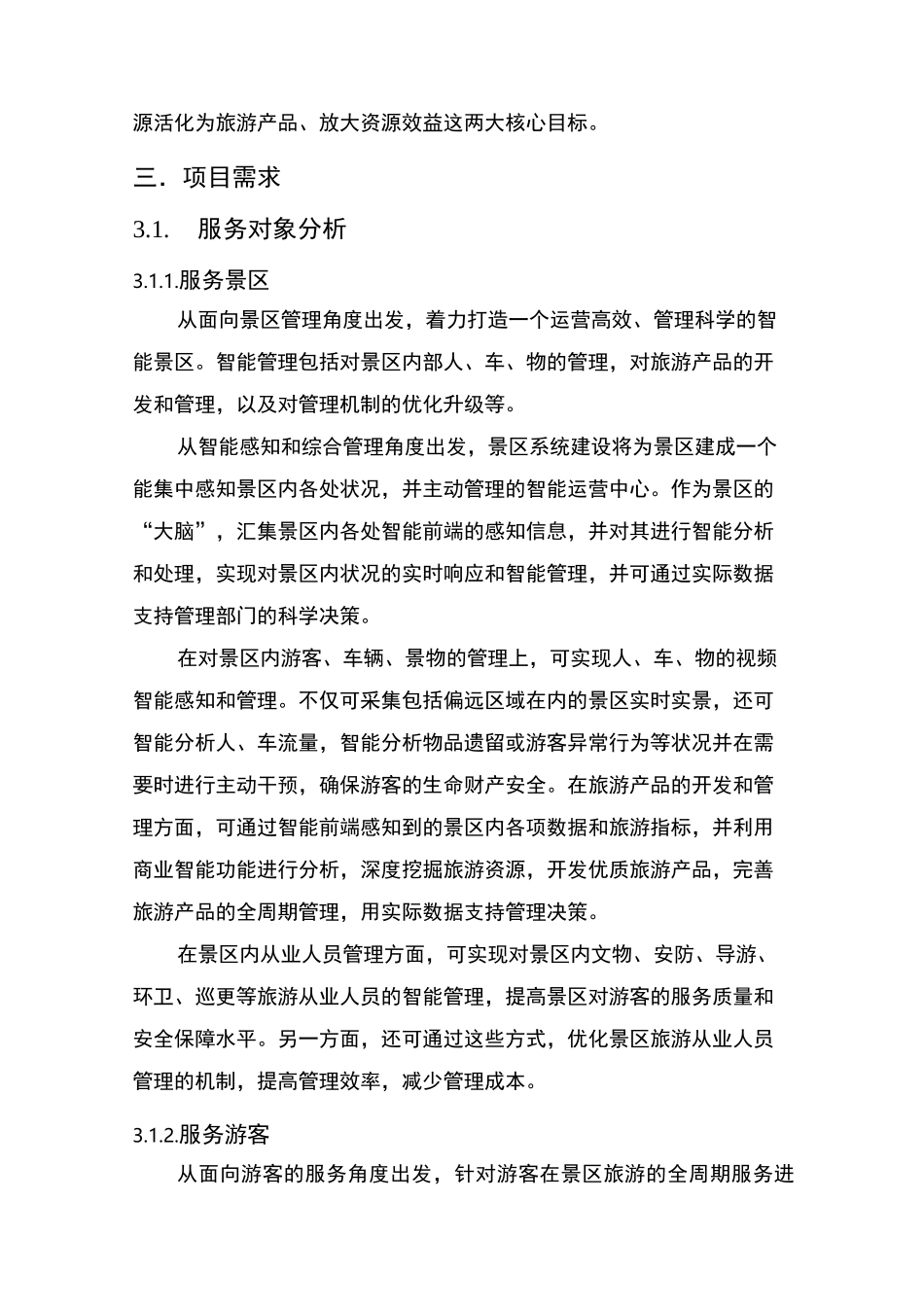 源活化为旅游产品、放大资源效益这两大核心目标。

三．项目需求

3.1.　服务对象分析

3.1.1.服务景区

从面向景区管理角度出发，着力打造一个运营高效、管理科学的智能景区。智能管理包括对景区内部人、车、物的管理，对旅游产品的开发和管理，以及对管理机制的优化升级等。

从智能感知和综合管理角度出发，景区系统建设将为景区建成一个能集中感知景区内各处状况，并主动管理的智能运营中心。作为景区的“大脑”，汇集景区内各处智能前端的感知信息，并对其进行智能分析和处理，实现对景区内状况的实时响应和智能管理，并可通过实际数据支持管理部门的科学决策。

在对景区内游客、车辆、景物的管理上，可实现人、车、物的视频智能感知和管理。不仅可采集包括偏远区域在内的景区实时实景，还可智能分析人、车流量，智能分析物品遗留或游客异常行为等状况并在需要时进行主动干预，确保游客的生命财产安全。在旅游产品的开发和管理方面，可通过智能前端感知到的景区内各项数据和旅游指标，并利用商业智能功能进行分析，深度挖掘旅游资源，开发优质旅游产品，完善旅游产品的全周期管理，用实际数据支持管理决策。

在景区内从业人员管理方面，可实现对景区内文物、安防、导游、环卫、巡更等旅游从业人员的智能管理，提高景区对游客的服务质量和安全保障水平。另一方面，还可通过这些方式，优化景区旅游从业人员管理的机制，提高管理效率，减少管理成本。

3.1.2.服务游客

从面向游客的服务角度出发，针对游客在景区旅游的全周期服务进